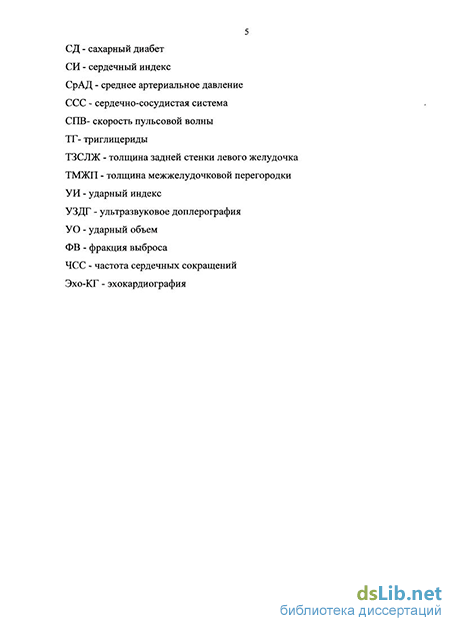 5

СД - сахарный диабет

СИ - сердечный индекс

СрАД - среднее артериальное давление

ССС - сердечно-сосудистая система

СПВ- скорость пульсовой волны

ТГ- триглицериды

ТЗСЛЖ - толщина задней стенки левого желудочка

ТМЖП - толщина межжелудочковой перегородки

УИ - ударный индекс

УЗДГ - ультразвуковое доплерография

УО - ударный объем

ФВ - фракция выброса

ЧСС - частота сердечных сокращений

Эхо-КГ - эхокардиография

dsLib.net
библиотека диссертаций